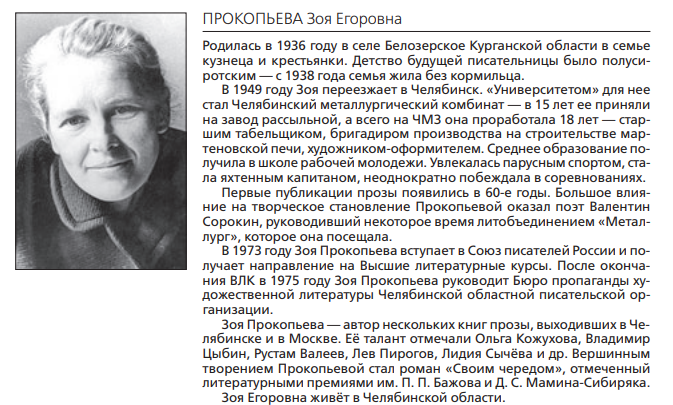 ПРОКОПЬЕВА Зоя Егоровна

Родилась в 1936 году в селе Белозерское Курганской области в семье кузнеца и крестьянки. Детство будущей писательницы было полусиротским — с 1938 года семья жила без кормильца.

В 1949 году Зоя переезжает в Челябинск. «Университетом» для нее стал Челябинский металлургический комбинат — в 15 лет ее приняли на завод рассыльной, а всего на ЧМЗ она проработала 18 лет — старшим табельщиком, бригадиром производства на строительстве мартеновской печи, художником-оформителем. Среднее образование получила в школе рабочей молодежи. Увлекалась парусным спортом, стала яхтенным капитаном, неоднократно побеждала в соревнованиях.

Первые публикации прозы появились в 60-е годы. Большое влияние на творческое становление Прокопьевой оказал поэт Валентин Сорокин, руководивший некоторое время литобъединением «Металлург», которое она посещала.

В 1973 году Зоя Прокопьева вступает в Союз писателей России и получает направление на Высшие литературные курсы. После окончания ВЛК в 1975 году Зоя Прокопьева руководит Бюро пропаганды художественной литературы Челябинской областной писательской организации.

Зоя Прокопьева — автор нескольких книг прозы, выходивших в Челябинске и в Москве. Её талант отмечали Ольга Кожухова, Владимир Цыбин, Рустам Валеев, Лев Пирогов, Лидия Сычёва и др. Вершинным творением Прокопьевой стал роман «Своим чередом», отмеченный литературными премиями им. П. П. Бажова и Д. С. Мамина-Сибиряка.

Зоя Егоровна живёт в Челябинской области.